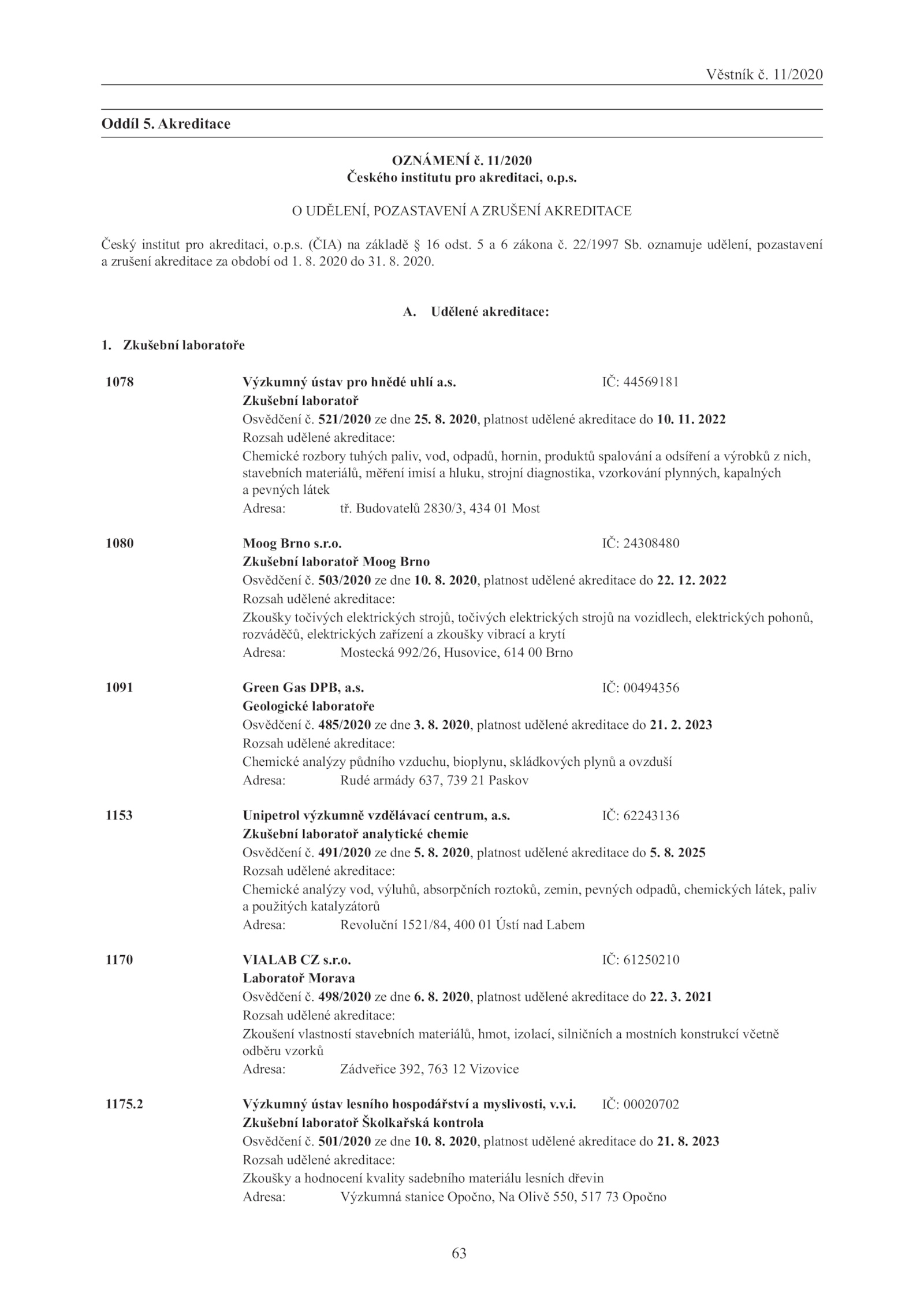 Věstník č. 11/2020

Oddíl 5. Akreditace

OZNÁMENÍ č. 11/2020
Českého institutu pro akreditaci, o.p.s.

O UDĚLENÍ, POZASTAVENÍ A ZRUŠENÍ AKREDITACE

Český institut pro akreditaci, o.p.s. (ČIA) na základě § 16 odst. 5 a 6 zákona č. 22/1997 Sb. oznamuje udělení, pozastavení a zrušení akreditace za období od 1. 8. 2020 do 31. 8. 2020.

A. Udělené akreditace:

1. Zkušební laboratoře

1078 Výzkumný ústav pro hnědé uhlí a.s. IČ: 44569181
Zkušební laboratoř
Osvědčení č. 521/2020 ze dne 25. 8. 2020, platnost udělené akreditace do 10. 11. 2022
Rozsah udělené akreditace:
Chemické rozbory tuhých paliv, vod, odpadů, hornin, produktů spalování a odsíření a výrobků z nich, stavebních materiálů, měření imisí a hluku, strojní diagnostika, vzorkování plynných, kapalných a pevných látek
Adresa: tř. Budovatelů 2830/3, 434 01 Most

1080 Moog Brno s.r.o. IČ: 24308480
Zkušební laboratoř Moog Brno
Osvědčení č. 503/2020 ze dne 10. 8. 2020, platnost udělené akreditace do 22. 12. 2022
Rozsah udělené akreditace:
Zkoušky točivých elektrických strojů, točivých elektrických strojů na vozidlech, elektrických pohonů, rozváděčů, elektrických zařízení a zkoušky vibrací a krytí
Adresa: Mostecká 992/26, Husovice, 614 00 Brno

1091 Green Gas DPB, a.s. IČ: 00494356
Geologické laboratoře
Osvědčení č. 485/2020 ze dne 3. 8. 2020, platnost udělené akreditace do 21. 2. 2023
Rozsah udělené akreditace:
Chemické analýzy půdního vzduchu, bioplynu, skládkových plynů a ovzduší
Adresa: Rudé armády 637, 739 21 Paskov

1153 Unipetrol výzkumně vzdělávací centrum, a.s. IČ: 62243136
Zkušební laboratoř analytické chemie
Osvědčení č. 491/2020 ze dne 5. 8. 2020, platnost udělené akreditace do 5. 8. 2025
Rozsah udělené akreditace:
Chemické analýzy vod, výluhů, absorpčních roztoků, zemin, pevných odpadů, chemických látek, paliv a použitých katalyzátorů
Adresa: Revoluční 1521/84, 400 01 Ústí nad Labem

1170 VIALAB CZ s.r.o. IČ: 61250210
Laboratoř Morava
Osvědčení č. 498/2020 ze dne 6. 8. 2020, platnost udělené akreditace do 22. 3. 2021
Rozsah udělené akreditace:
Zkoušení vlastností stavebních materiálů, hmot, izolací, silničních a mostních konstrukcí včetně odběru vzorků
Adresa: Zádveřice 392, 763 12 Vizovice

1175.2 Výzkumný ústav lesního hospodářství a myslivosti, v.v.i. IČ: 00020702
Zkušební laboratoř Školkařská kontrola
Osvědčení č. 501/2020 ze dne 10. 8. 2020, platnost udělené akreditace do 21. 8. 2023
Rozsah udělené akreditace:
Zkoušky a hodnocení kvality sadebního materiálu lesních dřevin
Adresa: Výzkumná stanice Opočno, Na Olivě 550, 517 73 Opočno

63